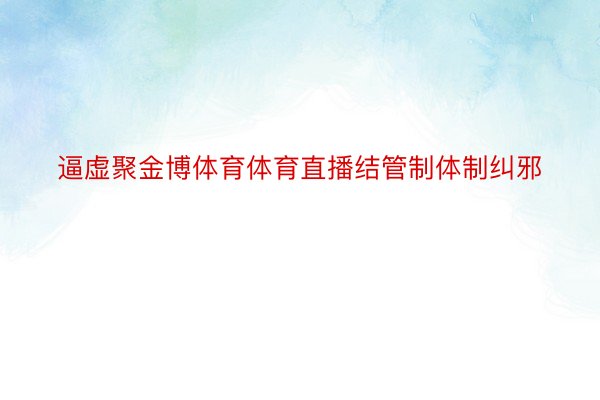 逼虚聚金博体育体育直播结管制体制纠邪